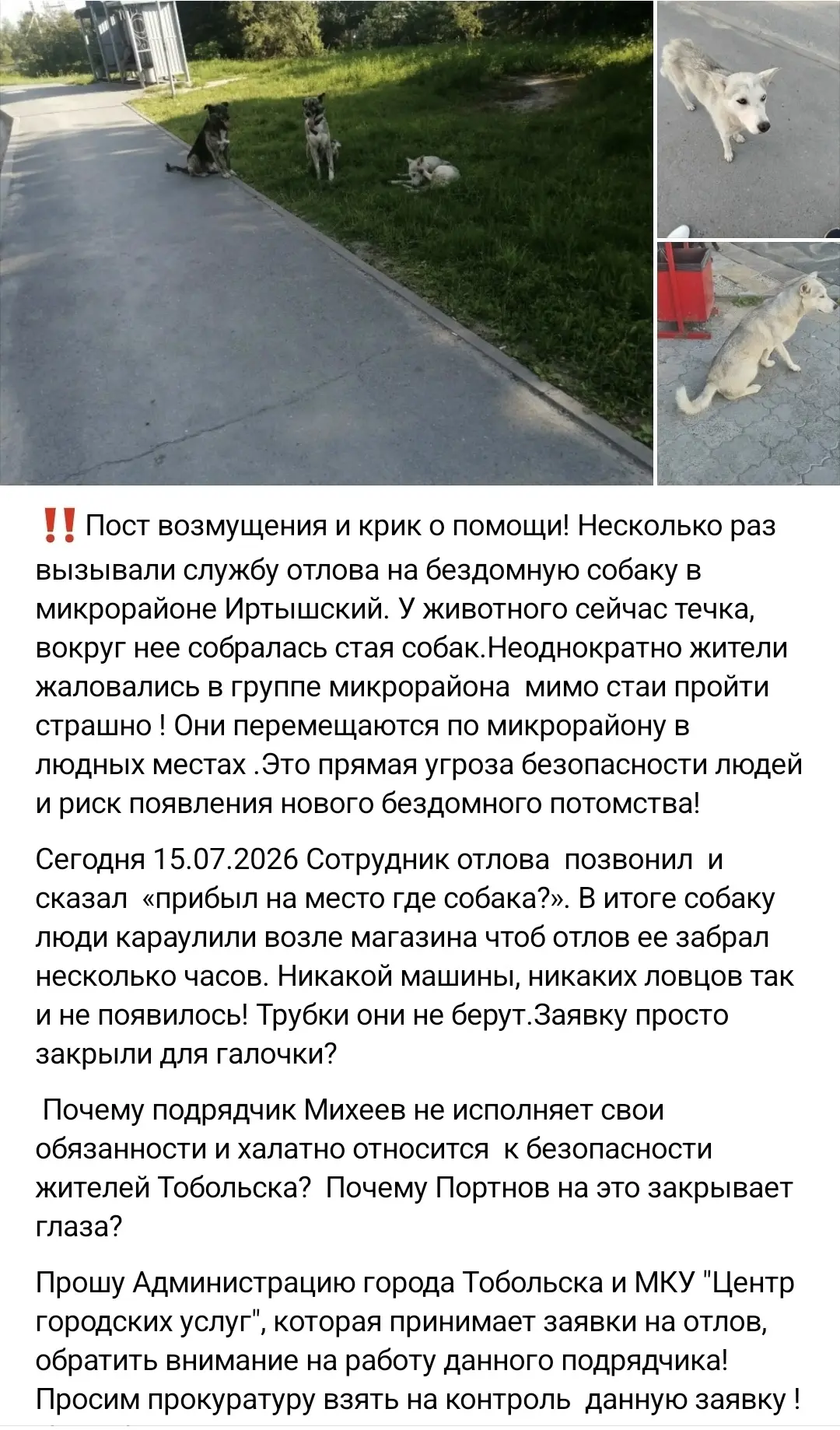 ‼️ Пост возмущения и крик о помощи! Несколько раз вызывали службу отлова на бездомную собаку в микрорайоне Иртышский. У животного сейчас течка, вокруг нее собралась стая собак.Неоднократно жители жаловались в группе микрорайона  мимо стаи пройти страшно ! Они перемещаются по микрорайону в людных местах .Это прямая угроза безопасности людей и риск появления нового бездомного потомства!

Сегодня 15.07.2026 Сотрудник отлова  позвонил  и сказал  «прибыл на место где собака?». В итоге собаку люди караулили возле магазина чтоб отлов ее забрал несколько часов. Никакой машины, никаких ловцов так и не появилось! Трубки они не берут.Заявку просто закрыли для галочки?

 Почему подрядчик Михеев не исполняет свои обязанности и халатно относится  к безопасности жителей Тобольска?  Почему Портнов на это закрывает глаза?

Прошу Администрацию города Тобольска и МКУ "Центр городских услуг", которая принимает заявки на отлов, обратить внимание на работу данного подрядчика! Просим прокуратуру взять на контроль  данную заявку !